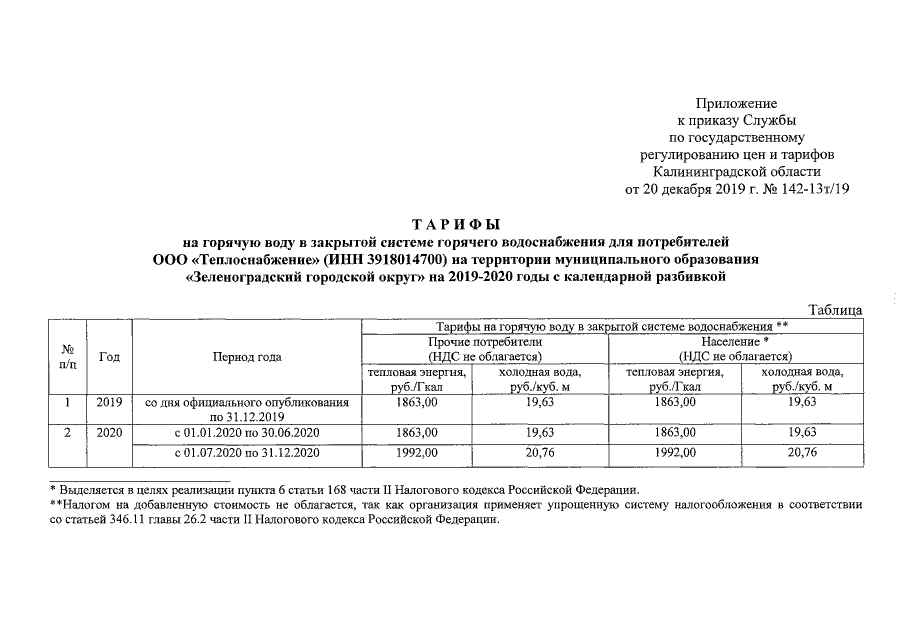 Приложение
к приказу Службы
по государственному
регулированию цен и тарифов
Калининградской области
от 20 декабря 2019 г. № 142-13т/19

ТАРИФЫ
на горячую воду в закрытой системе горячего водоснабжения для потребителей ООО «Теплоснабжение» (ИНН 3918014700) на территории муниципального образования «Зеленоградский городской округ» на 2019-2020 годы с календарной разбивкой

Таблица

| № п/п | Год | Период года | Тарифы на горячую воду в закрытой системе водоснабжения ** | | | |
|---|---|---|---|---|---|---|
| | | | Прочие потребители (НДС не облагается) | | Население * (НДС не облагается) | |
| | | | тепловая энергия, руб./Гкал | холодная вода, руб./куб. м | тепловая энергия, руб./Гкал | холодная вода, руб./куб. м |
| 1 | 2019 | со дня официального опубликования по 31.12.2019 | 1863,00 | 19,63 | 1863,00 | 19,63 |
| 2 | 2020 | с 01.01.2020 по 30.06.2020 | 1863,00 | 19,63 | 1863,00 | 19,63 |
| | | с 01.07.2020 по 31.12.2020 | 1992,00 | 20,76 | 1992,00 | 20,76 |

* Выделяется в целях реализации пункта 6 статьи 168 части II Налогового кодекса Российской Федерации.
**Налогом на добавленную стоимость не облагается, так как организация применяет упрощенную систему налогообложения в соответствии со статьей 346.11 главы 26.2 части II Налогового кодекса Российской Федерации.